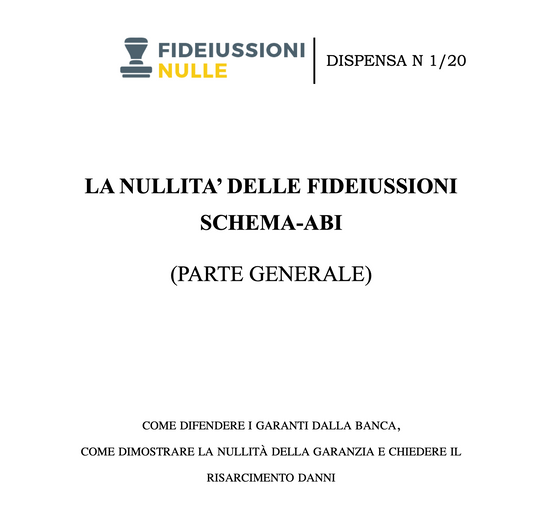 FIDEIUSSIONI
NULLE

DISPENSA N 1/20

LA NULLITA' DELLE FIDEIUSSIONI
SCHEMA-ABI

(PARTE GENERALE)

COME DIFENDERE I GARANTI DALLA BANCA, COME DIMOSTRARE LA NULLITÀ DELLA GARANZIA E CHIEDERE IL RISARCIMENTO DANNI